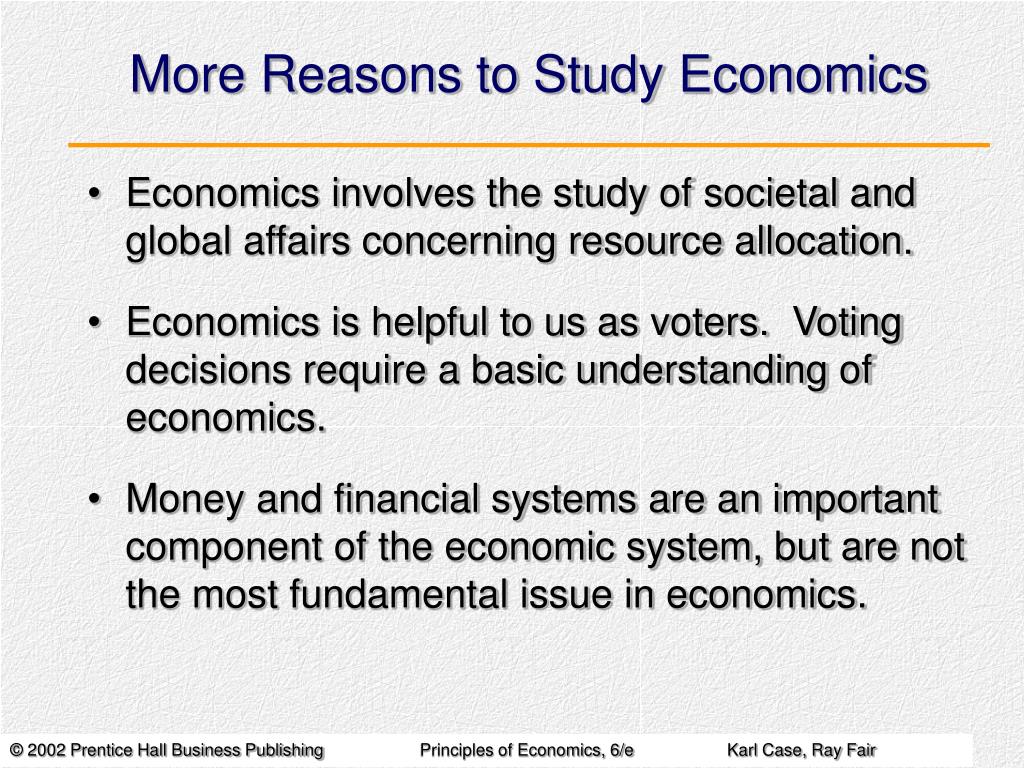 More Reasons to Study Economics

• Economics involves the study of societal and global affairs concerning resource allocation.

• Economics is helpful to us as voters. Voting decisions require a basic understanding of economics.

• Money and financial systems are an important component of the economic system, but are not the most fundamental issue in economics.

© 2002 Prentice Hall Business Publishing Principles of Economics, 6/e Karl Case, Ray Fair